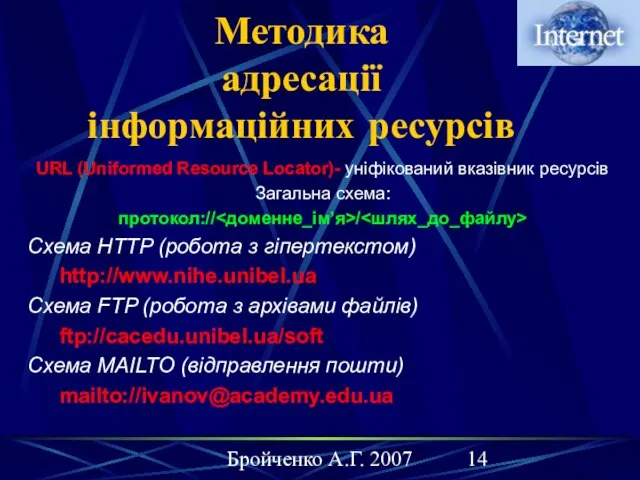 Internet

Методика адресації інформаційних ресурсів

URL (Uniformed Resource Locator)- уніфікований вказівник ресурсів

Загальна схема:

протокол://<доменне_ім'я>/<шлях_до_файлу>

Схема HTTP (робота з гіпертекстом)

http://www.nihe.unibel.ua

Схема FTP (робота з архівами файлів)

ftp://cacedu.unibel.ua/soft

Схема MAILTO (відправлення пошти)

mailto://ivanov@academy.edu.ua

Бройченко А.Г. 2007 14